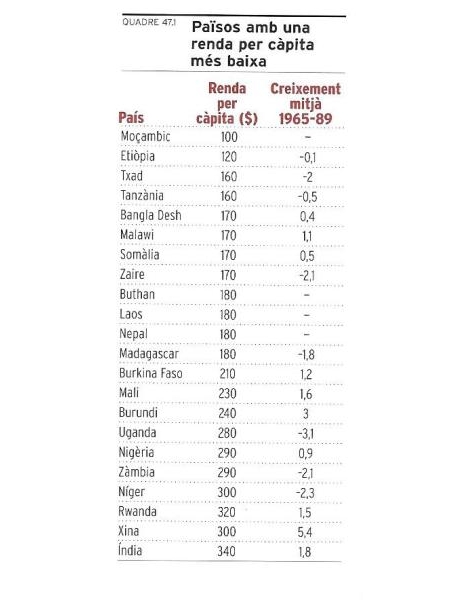 QUADRE 47.1

Països amb una renda per càpita més baixa

| País | Renda per càpita ($) | Creixement mitjà 1965-89 |
|---|---|---|
| Moçambic | 100 | – |
| Etiòpia | 120 | -0,1 |
| Txad | 160 | -2 |
| Tanzània | 160 | -0,5 |
| Bangla Desh | 170 | 0,4 |
| Malawi | 170 | 1,1 |
| Somàlia | 170 | 0,5 |
| Zaire | 170 | -2,1 |
| Buthan | 180 | – |
| Laos | 180 | – |
| Nepal | 180 | – |
| Madagascar | 180 | -1,8 |
| Burkina Faso | 210 | 1,2 |
| Mali | 230 | 1,6 |
| Burundi | 240 | 3 |
| Uganda | 280 | -3,1 |
| Nigèria | 290 | 0,9 |
| Zàmbia | 290 | -2,1 |
| Níger | 300 | -2,3 |
| Rwanda | 320 | 1,5 |
| Xina | 300 | 5,4 |
| Índia | 340 | 1,8 |